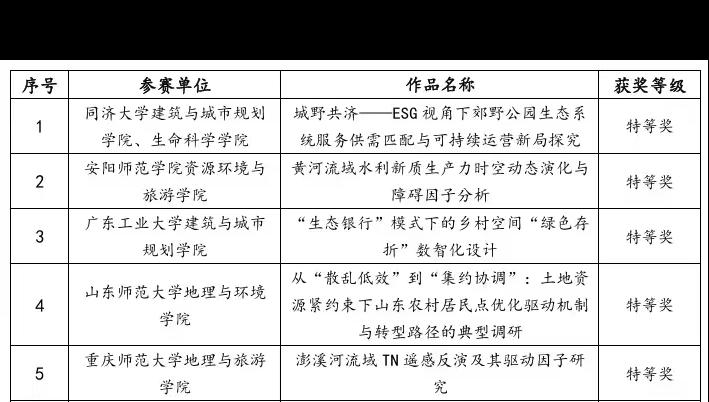 | 序号 | 参赛单位 | 作品名称 | 获奖等级 |
|---|---|---|---|
| 1 | 同济大学建筑与城市规划学院、生命科学学院 | 城野共济——ESG视角下郊野公园生态系统服务供需匹配与可持续运营新局探究 | 特等奖 |
| 2 | 安阳师范学院资源环境与旅游学院 | 黄河流域水利新质生产力时空动态演化与障碍因子分析 | 特等奖 |
| 3 | 广东工业大学建筑与城市规划学院 | “生态银行”模式下的乡村空间“绿色存折”数智化设计 | 特等奖 |
| 4 | 山东师范大学地理与环境学院 | 从“散乱低效”到“集约协调”：土地资源紧约束下山东农村居民点优化驱动机制与转型路径的典型调研 | 特等奖 |
| 5 | 重庆师范大学地理与旅游学院 | 澎溪河流域TN遥感反演及其驱动因子研究 | 特等奖 |